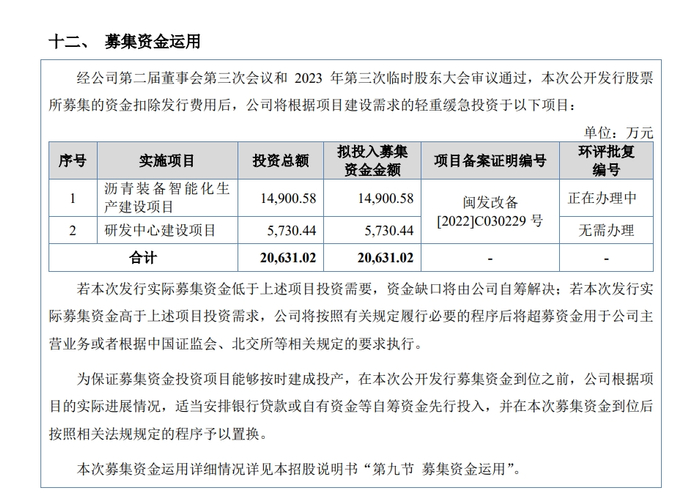 十二、 募集资金运用

经公司第二届董事会第三次会议和 2023 年第三次临时股东大会审议通过，本次公开发行股票所募集的资金扣除发行费用后，公司将根据项目建设需求的轻重缓急投资于以下项目：

单位：万元

| 序号 | 实施项目 | 投资总额 | 拟投入募集资金金额 | 项目备案证明编号 | 环评批复编号 |
|---|---|---|---|---|---|
| 1 | 沥青装备智能化生产建设项目 | 14,900.58 | 14,900.58 | 闽发改备[2022]C030229 号 | 正在办理中 |
| 2 | 研发中心建设项目 | 5,730.44 | 5,730.44 | 闽发改备[2022]C030229 号 | 无需办理 |
| 合计 | | 20,631.02 | 20,631.02 | - | - |

若本次发行实际募集资金低于上述项目投资需要，资金缺口将由公司自筹解决；若本次发行实际募集资金高于上述项目投资需求，公司将按照有关规定履行必要的程序后将超募资金用于公司主营业务或者根据中国证监会、北交所等相关规定的要求执行。

为保证募集资金投资项目能够按时建成投产，在本次公开发行募集资金到位之前，公司根据项目的实际进展情况，适当安排银行贷款或自有资金等自筹资金先行投入，并在本次募集资金到位后按照相关法规规定的程序予以置换。

本次募集资金运用详细情况详见本招股说明书“第九节 募集资金运用”。